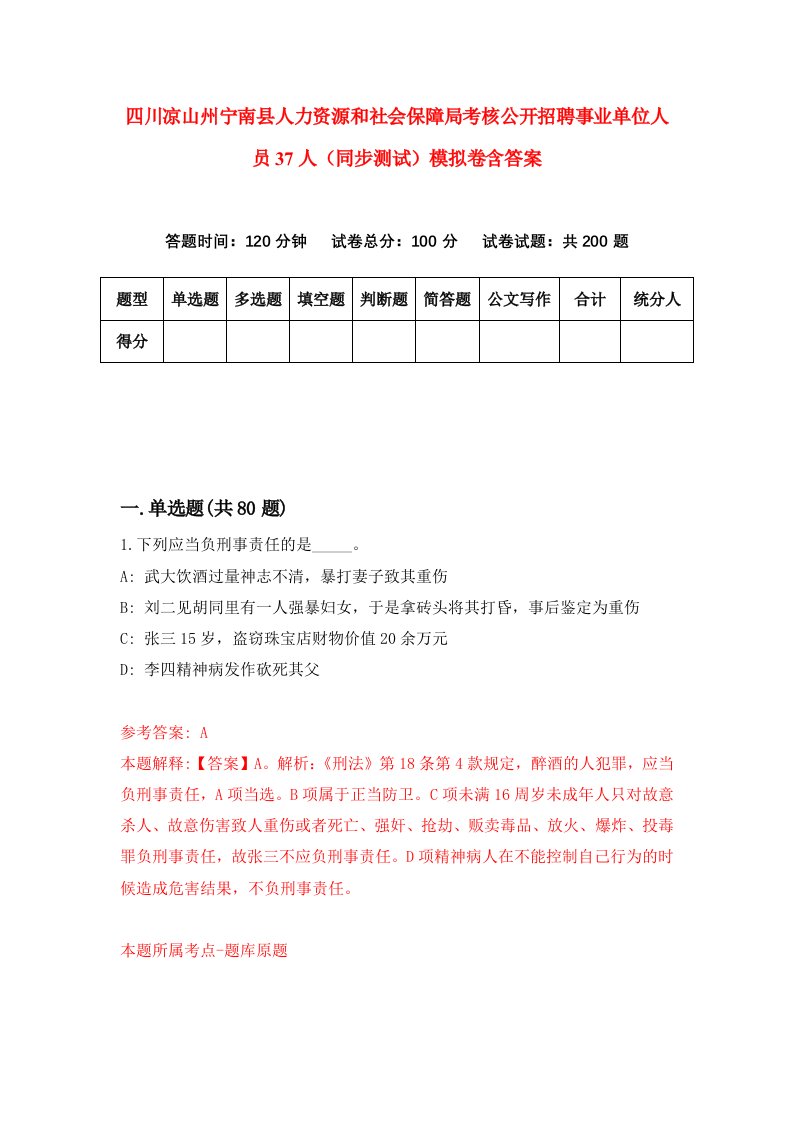 四川凉山州宁南县人力资源和社会保障局考核公开招聘事业单位人员37人（同步测试）模拟卷含答案

答题时间：120分钟　试卷总分：100分　试卷试题：共200题

| 题型 | 单选题 | 多选题 | 填空题 | 判断题 | 简答题 | 公文写作 | 合计 | 统分人 |
|---|---|---|---|---|---|---|---|---|
| 得分 | | | | | | | | |

一.单选题(共80题)

1.下列应当负刑事责任的是_____。
A: 武大饮酒过量神志不清，暴打妻子致其重伤
B: 刘二见胡同里有一人强暴妇女，于是拿砖头将其打昏，事后鉴定为重伤
C: 张三15岁，盗窃珠宝店财物价值20余万元
D: 李四精神病发作砍死其父

参考答案: A
本题解释:【答案】A。解析:《刑法》第18条第4款规定，醉酒的人犯罪，应当负刑事责任，A项当选。B项属于正当防卫。C项未满16周岁未成年人只对故意杀人、故意伤害致人重伤或者死亡、强奸、抢劫、贩卖毒品、放火、爆炸、投毒罪负刑事责任，故张三不应负刑事责任。D项精神病人在不能控制自己行为的时候造成危害结果，不负刑事责任。

本题所属考点-题库原题